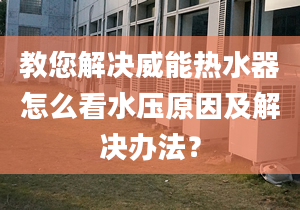 教您解决威能热水器怎么看水压原因及解决办法？